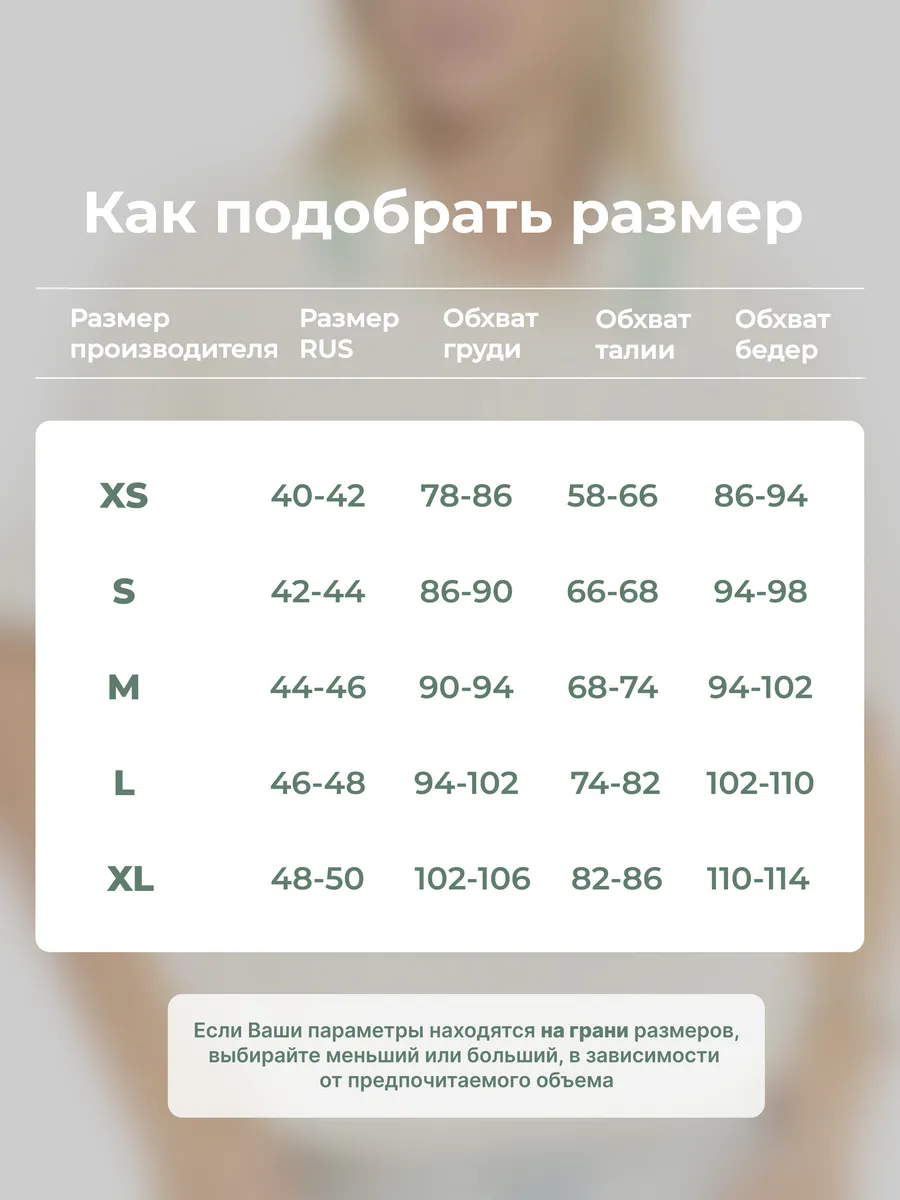 Как подобрать размер

| Размер производителя | Размер RUS | Обхват груди | Обхват талии | Обхват бедер |
|---|---|---|---|---|
| XS | 40-42 | 78-86 | 58-66 | 86-94 |
| S | 42-44 | 86-90 | 66-68 | 94-98 |
| M | 44-46 | 90-94 | 68-74 | 94-102 |
| L | 46-48 | 94-102 | 74-82 | 102-110 |
| XL | 48-50 | 102-106 | 82-86 | 110-114 |

Если Ваши параметры находятся на грани размеров, выбирайте меньший или больший, в зависимости от предпочитаемого объема